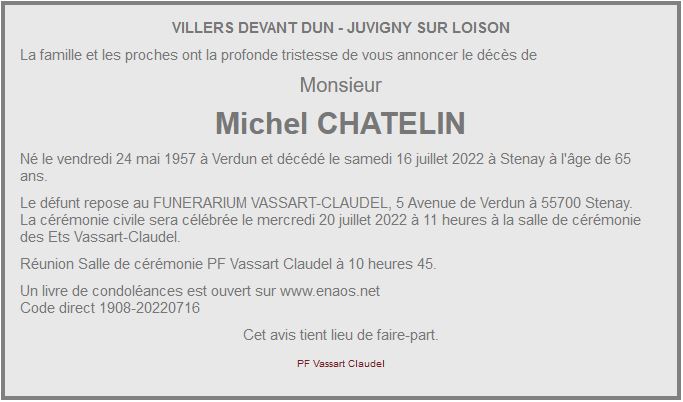 VILLERS DEVANT DUN - JUVIGNY SUR LOISON

La famille et les proches ont la profonde tristesse de vous annoncer le décès de

Monsieur

Michel CHATELIN

Né le vendredi 24 mai 1957 à Verdun et décédé le samedi 16 juillet 2022 à Stenay à l'âge de 65 ans.

Le défunt repose au FUNERARIUM VASSART-CLAUDEL, 5 Avenue de Verdun à 55700 Stenay.
La cérémonie civile sera célébrée le mercredi 20 juillet 2022 à 11 heures à la salle de cérémonie des Ets Vassart-Claudel.

Réunion Salle de cérémonie PF Vassart Claudel à 10 heures 45.

Un livre de condoléances est ouvert sur www.enaos.net
Code direct 1908-20220716

Cet avis tient lieu de faire-part.

PF Vassart Claudel